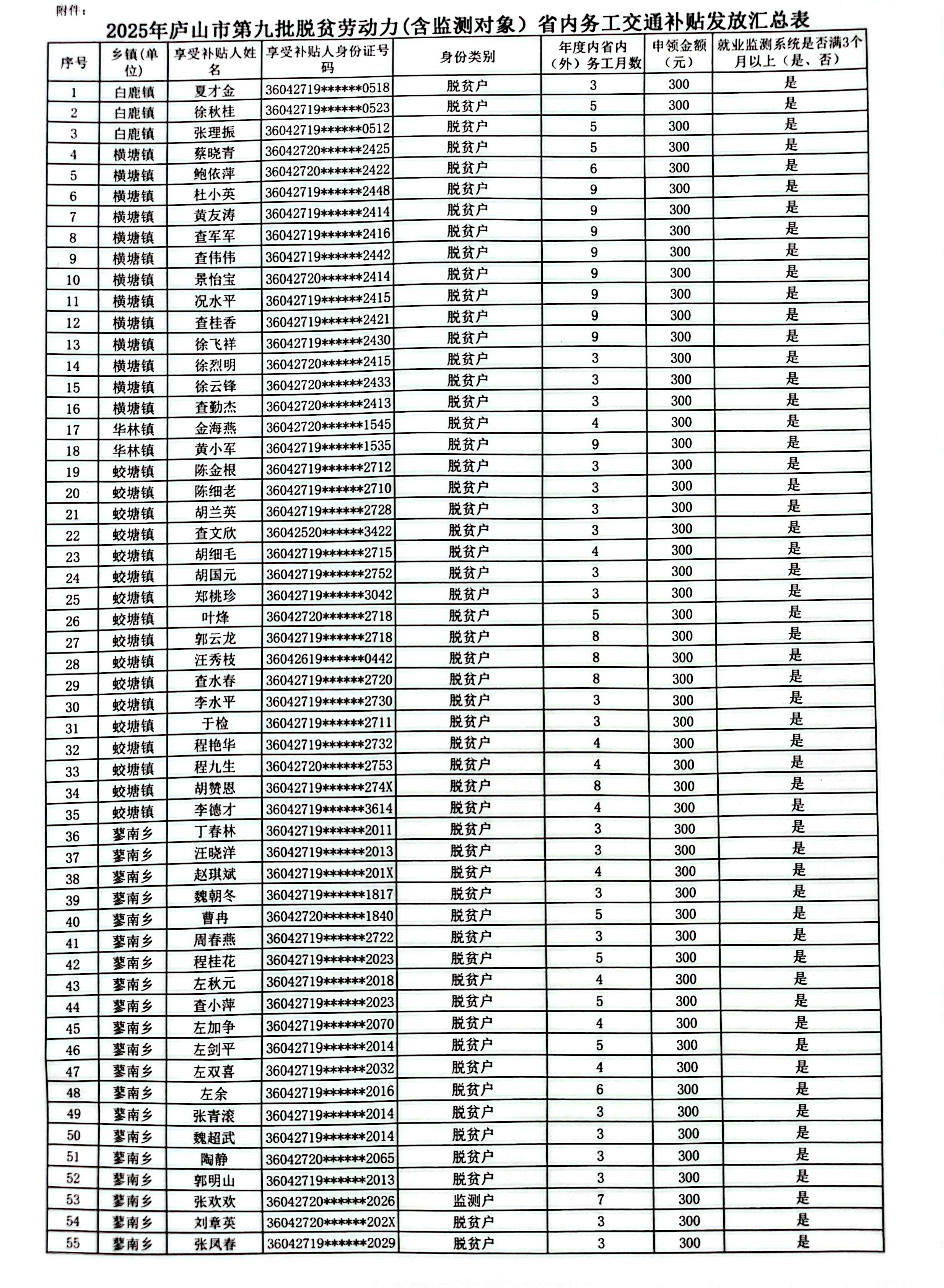 附件：

2025年庐山市第九批脱贫劳动力（含监测对象）省内务工交通补贴发放汇总表

| 序号 | 乡镇（单位） | 享受补贴人姓名 | 享受补贴人身份证号码 | 身份类别 | 年度内省内（外）务工月数 | 申领金额（元） | 就业监测系统是否满3个月以上（是、否） |
|---|---|---|---|---|---|---|---|
| 1 | 白鹿镇 | 夏才金 | 36042719******0518 | 脱贫户 | 3 | 300 | 是 |
| 2 | 白鹿镇 | 徐秋桂 | 36042719******0523 | 脱贫户 | 5 | 300 | 是 |
| 3 | 白鹿镇 | 张理振 | 36042719******0512 | 脱贫户 | 5 | 300 | 是 |
| 4 | 横塘镇 | 蔡晓青 | 36042720******2425 | 脱贫户 | 5 | 300 | 是 |
| 5 | 横塘镇 | 鲍依萍 | 36042720******2422 | 脱贫户 | 6 | 300 | 是 |
| 6 | 横塘镇 | 杜小英 | 36042719******2448 | 脱贫户 | 9 | 300 | 是 |
| 7 | 横塘镇 | 黄友涛 | 36042719******2414 | 脱贫户 | 9 | 300 | 是 |
| 8 | 横塘镇 | 查军军 | 36042719******2416 | 脱贫户 | 9 | 300 | 是 |
| 9 | 横塘镇 | 查伟伟 | 36042719******2442 | 脱贫户 | 9 | 300 | 是 |
| 10 | 横塘镇 | 景怡宝 | 36042720******2414 | 脱贫户 | 9 | 300 | 是 |
| 11 | 横塘镇 | 况水平 | 36042719******2415 | 脱贫户 | 9 | 300 | 是 |
| 12 | 横塘镇 | 查桂香 | 36042719******2421 | 脱贫户 | 9 | 300 | 是 |
| 13 | 横塘镇 | 徐飞祥 | 36042719******2430 | 脱贫户 | 9 | 300 | 是 |
| 14 | 横塘镇 | 徐烈明 | 36042720******2415 | 脱贫户 | 3 | 300 | 是 |
| 15 | 横塘镇 | 徐云锋 | 36042720******2433 | 脱贫户 | 3 | 300 | 是 |
| 16 | 横塘镇 | 查勤杰 | 36042720******2413 | 脱贫户 | 3 | 300 | 是 |
| 17 | 华林镇 | 金海燕 | 36042720******1545 | 脱贫户 | 4 | 300 | 是 |
| 18 | 华林镇 | 黄小军 | 36042719******1535 | 脱贫户 | 9 | 300 | 是 |
| 19 | 蛟塘镇 | 陈金根 | 36042719******2712 | 脱贫户 | 3 | 300 | 是 |
| 20 | 蛟塘镇 | 陈细老 | 36042719******2710 | 脱贫户 | 3 | 300 | 是 |
| 21 | 蛟塘镇 | 胡兰英 | 36042719******2728 | 脱贫户 | 3 | 300 | 是 |
| 22 | 蛟塘镇 | 查文欣 | 36042520******3422 | 脱贫户 | 3 | 300 | 是 |
| 23 | 蛟塘镇 | 胡细毛 | 36042719******2715 | 脱贫户 | 4 | 300 | 是 |
| 24 | 蛟塘镇 | 胡国元 | 36042719******2752 | 脱贫户 | 3 | 300 | 是 |
| 25 | 蛟塘镇 | 郑桃珍 | 36042719******3042 | 脱贫户 | 3 | 300 | 是 |
| 26 | 蛟塘镇 | 叶烽 | 36042720******2718 | 脱贫户 | 5 | 300 | 是 |
| 27 | 蛟塘镇 | 郭云龙 | 36042719******2718 | 脱贫户 | 8 | 300 | 是 |
| 28 | 蛟塘镇 | 汪秀枝 | 36042619******0442 | 脱贫户 | 8 | 300 | 是 |
| 29 | 蛟塘镇 | 查水春 | 36042719******2720 | 脱贫户 | 8 | 300 | 是 |
| 30 | 蛟塘镇 | 李水平 | 36042719******2730 | 脱贫户 | 3 | 300 | 是 |
| 31 | 蛟塘镇 | 于检 | 36042719******2711 | 脱贫户 | 3 | 300 | 是 |
| 32 | 蛟塘镇 | 程艳华 | 36042719******2732 | 脱贫户 | 4 | 300 | 是 |
| 33 | 蛟塘镇 | 程九生 | 36042720******2753 | 脱贫户 | 4 | 300 | 是 |
| 34 | 蛟塘镇 | 胡赞恩 | 36042719******274X | 脱贫户 | 8 | 300 | 是 |
| 35 | 蛟塘镇 | 李德才 | 36042719******3614 | 脱贫户 | 4 | 300 | 是 |
| 36 | 蓼南乡 | 丁春林 | 36042719******2011 | 脱贫户 | 3 | 300 | 是 |
| 37 | 蓼南乡 | 汪晓洋 | 36042719******2013 | 脱贫户 | 3 | 300 | 是 |
| 38 | 蓼南乡 | 赵琪斌 | 36042719******201X | 脱贫户 | 4 | 300 | 是 |
| 39 | 蓼南乡 | 魏朝冬 | 36042719******1817 | 脱贫户 | 3 | 300 | 是 |
| 40 | 蓼南乡 | 曹冉 | 36042720******1840 | 脱贫户 | 5 | 300 | 是 |
| 41 | 蓼南乡 | 周春燕 | 36042719******2722 | 脱贫户 | 3 | 300 | 是 |
| 42 | 蓼南乡 | 程桂花 | 36042719******2023 | 脱贫户 | 5 | 300 | 是 |
| 43 | 蓼南乡 | 左秋元 | 36042719******2018 | 脱贫户 | 4 | 300 | 是 |
| 44 | 蓼南乡 | 查小萍 | 36042719******2023 | 脱贫户 | 5 | 300 | 是 |
| 45 | 蓼南乡 | 左加争 | 36042719******2070 | 脱贫户 | 4 | 300 | 是 |
| 46 | 蓼南乡 | 左剑平 | 36042719******2014 | 脱贫户 | 5 | 300 | 是 |
| 47 | 蓼南乡 | 左双喜 | 36042719******2032 | 脱贫户 | 4 | 300 | 是 |
| 48 | 蓼南乡 | 左余 | 36042719******2016 | 脱贫户 | 6 | 300 | 是 |
| 49 | 蓼南乡 | 张青滚 | 36042719******2014 | 脱贫户 | 3 | 300 | 是 |
| 50 | 蓼南乡 | 魏超武 | 36042719******2014 | 脱贫户 | 3 | 300 | 是 |
| 51 | 蓼南乡 | 陶静 | 36042720******2065 | 脱贫户 | 3 | 300 | 是 |
| 52 | 蓼南乡 | 郭明山 | 36042719******2013 | 脱贫户 | 3 | 300 | 是 |
| 53 | 蓼南乡 | 张欢欢 | 36042720******2026 | 监测户 | 7 | 300 | 是 |
| 54 | 蓼南乡 | 刘章英 | 36042720******202X | 脱贫户 | 3 | 300 | 是 |
| 55 | 蓼南乡 | 张凤春 | 36042719******2029 | 脱贫户 | 3 | 300 | 是 |